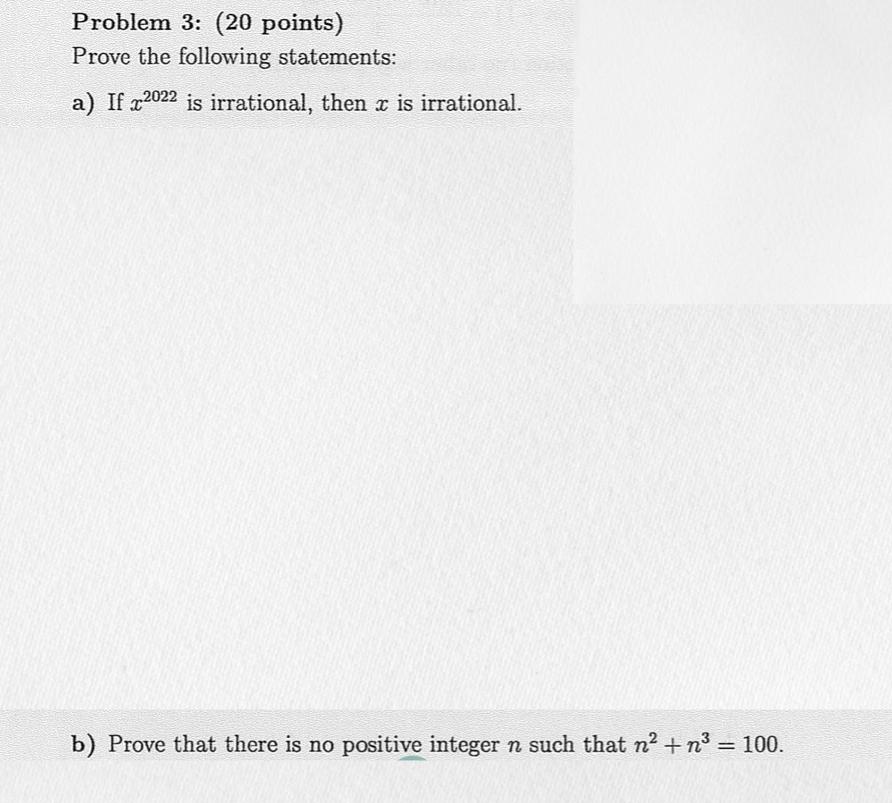 Problem 3: (20 points)

Prove the following statements:

a) If $x^{2022}$ is irrational, then $x$ is irrational.

b) Prove that there is no positive integer $n$ such that $n^2 + n^3 = 100$.